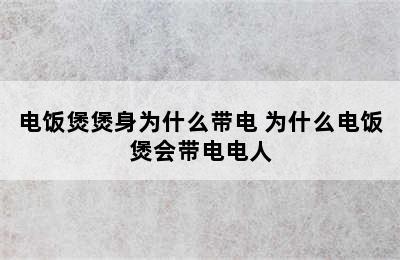 电饭煲煲身为什么带电 为什么电饭煲会带电电人